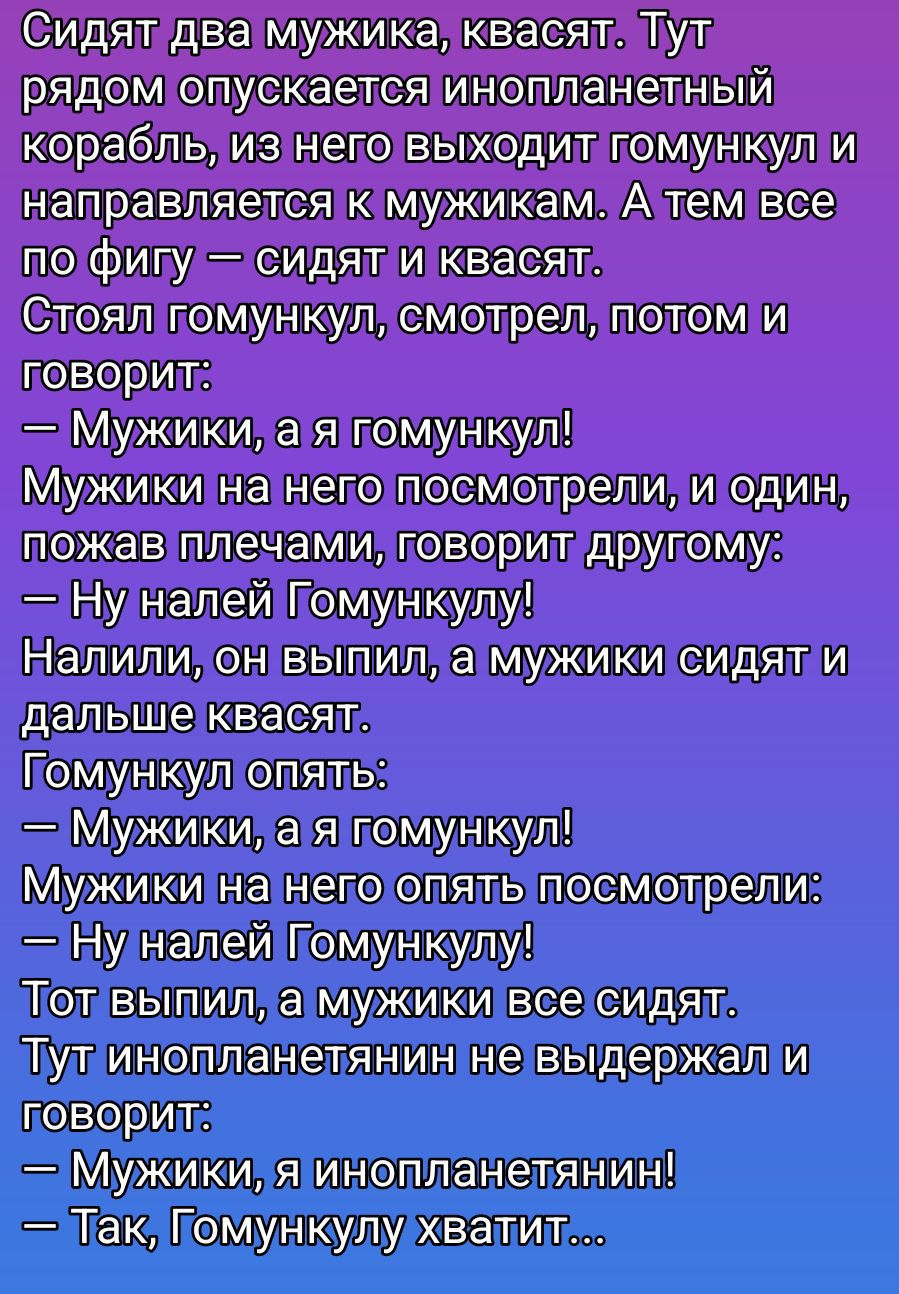 Сидят два мужика, квасят. Тут рядом опускается инопланетный корабль, из него выходит гомункул и направляется к мужикам. А тем все по фигу — сидят и квасят.
Стоял гомункул, смотрел, потом и говорит:
— Мужики, а я гомункул!
Мужики на него посмотрели, и один, пожав плечами, говорит другому:
— Ну налей Гомункулу!
Налили, он выпил, а мужики сидят и дальше квасят.
Гомункул опять:
— Мужики, а я гомункул!
Мужики на него опять посмотрели:
— Ну налей Гомункулу!
Тот выпил, а мужики все сидят.
Тут инопланетянин не выдержал и говорит:
— Мужики, я инопланетянин!
— Так, Гомункулу хватит...